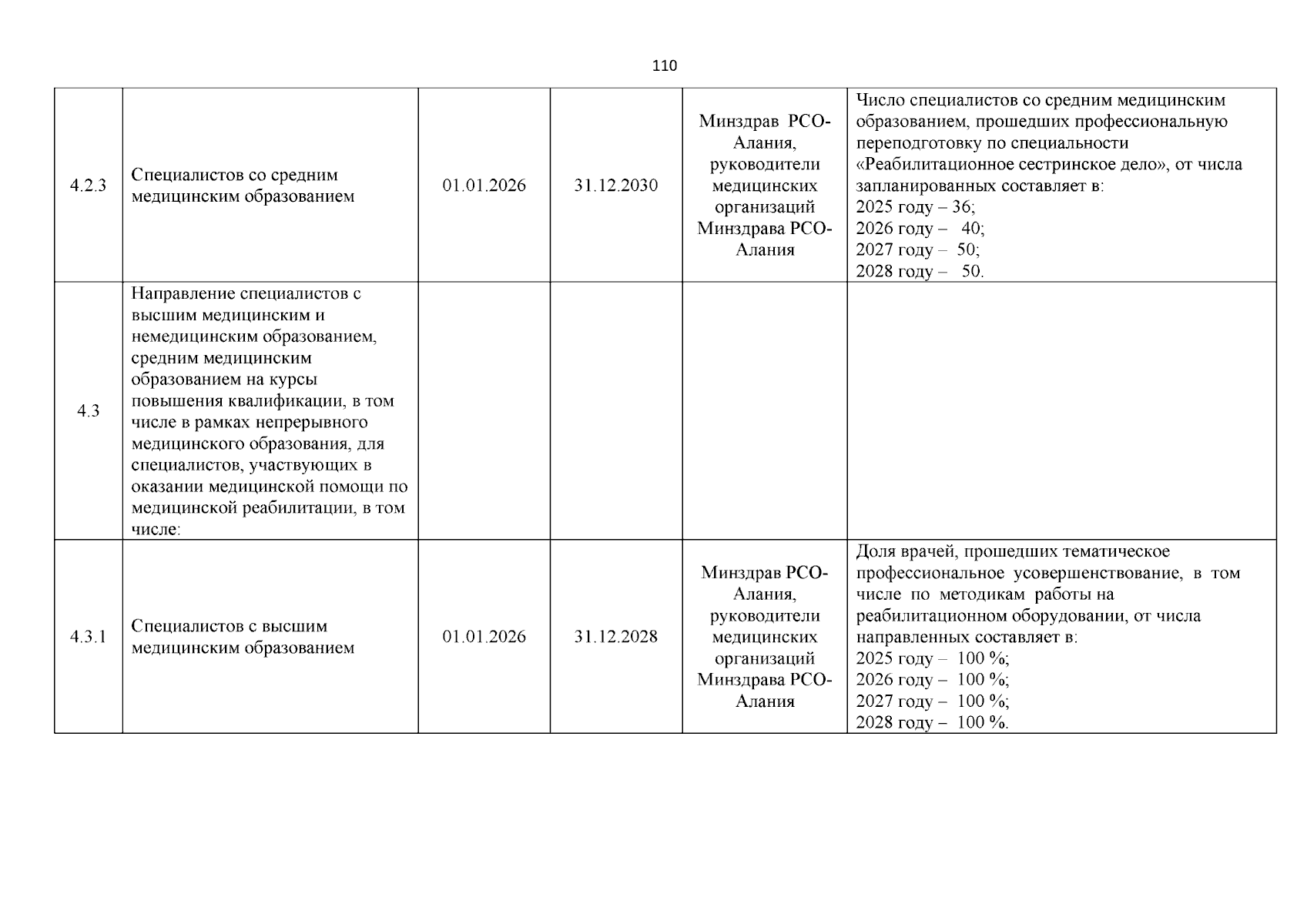 110

| 4.2.3 | Специалистов со средним медицинским образованием | 01.01.2026 | 31.12.2030 | Минздрав РСО-Алания, руководители медицинских организаций Минздрава РСО-Алания | Число специалистов со средним медицинским образованием, прошедших профессиональную переподготовку по специальности «Реабилитационное сестринское дело», от числа запланированных составляет в: 2025 году – 36; 2026 году – 40; 2027 году – 50; 2028 году – 50. |
|---|---|---|---|---|---|
| 4.3 | Направление специалистов с высшим медицинским и немедицинским образованием, средним медицинским образованием на курсы повышения квалификации, в том числе в рамках непрерывного медицинского образования, для специалистов, участвующих в оказании медицинской помощи по медицинской реабилитации, в том числе: | | | | |
| 4.3.1 | Специалистов с высшим медицинским образованием | 01.01.2026 | 31.12.2028 | Минздрав РСО-Алания, руководители медицинских организаций Минздрава РСО-Алания | Доля врачей, прошедших тематическое профессиональное усовершенствование, в том числе по методикам работы на реабилитационном оборудовании, от числа направленных составляет в: 2025 году – 100 %; 2026 году – 100 %; 2027 году – 100 %; 2028 году – 100 %. |